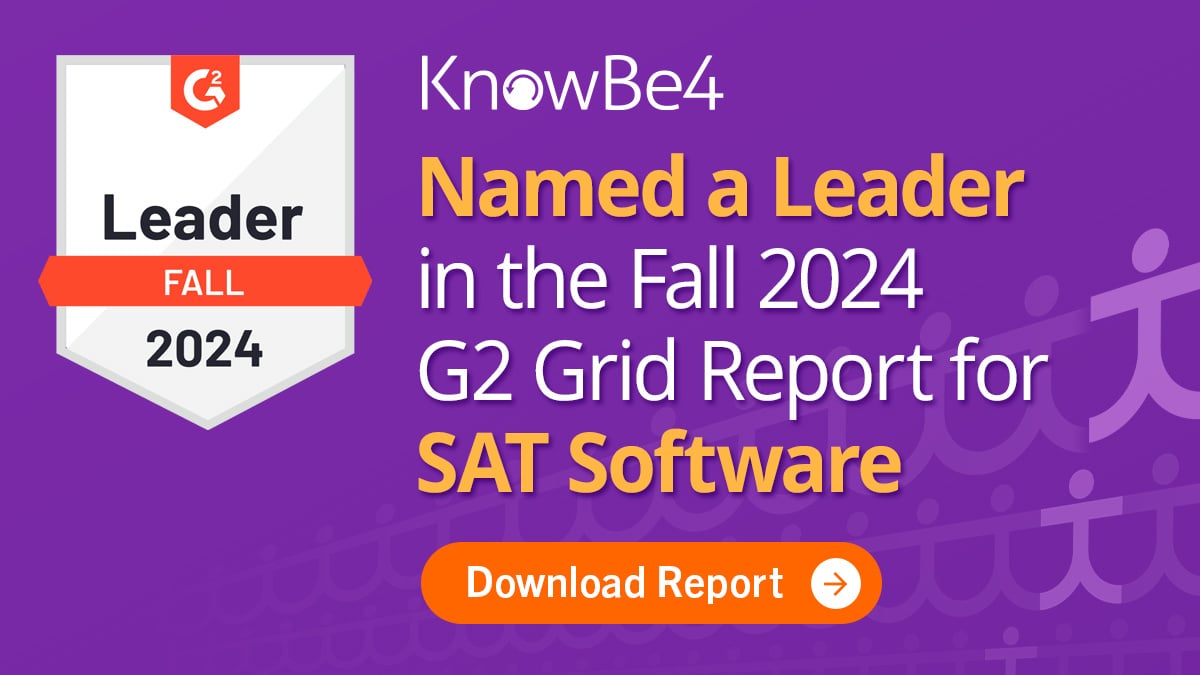 G2

Leader

FALL

2024

KnowBe4

Named a Leader in the Fall 2024 G2 Grid Report for SAT Software

Download Report